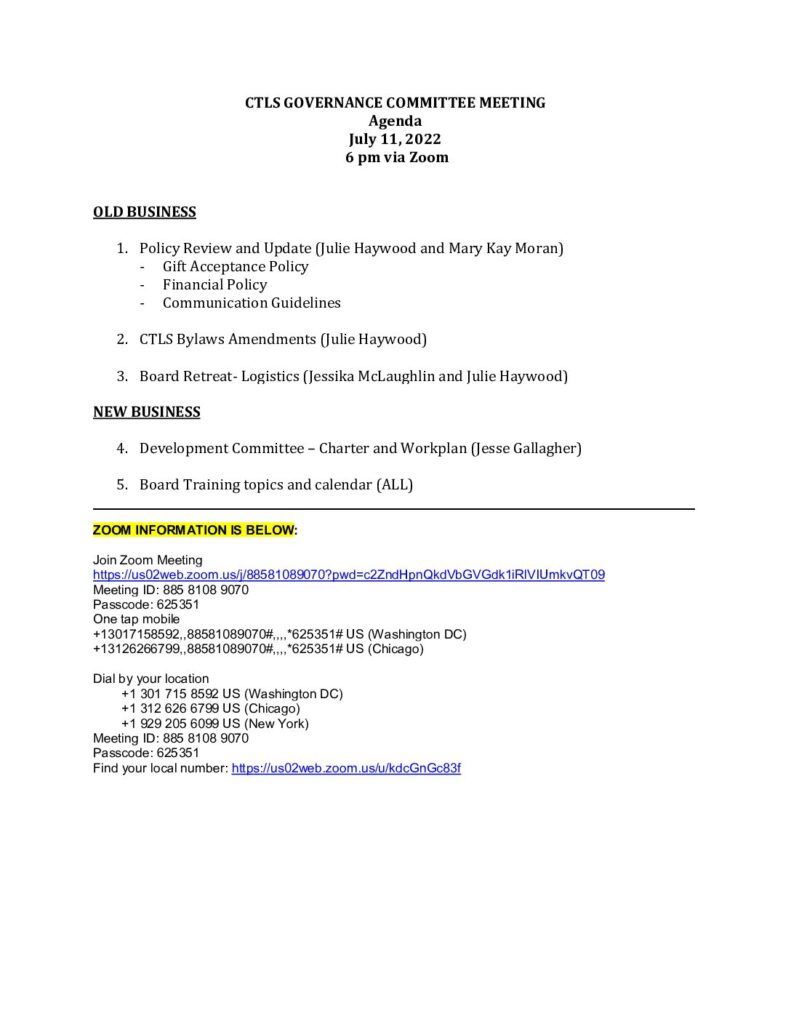 CTLS GOVERNANCE COMMITTEE MEETING
Agenda
July 11, 2022
6 pm via Zoom

OLD BUSINESS

1. Policy Review and Update (Julie Haywood and Mary Kay Moran)
- Gift Acceptance Policy
- Financial Policy
- Communication Guidelines

2. CTLS Bylaws Amendments (Julie Haywood)

3. Board Retreat- Logistics (Jessika McLaughlin and Julie Haywood)

NEW BUSINESS

4. Development Committee – Charter and Workplan (Jesse Gallagher)

5. Board Training topics and calendar (ALL)

ZOOM INFORMATION IS BELOW:

Join Zoom Meeting
https://us02web.zoom.us/j/88581089070?pwd=c2ZndHpnQkdVbGVGdk1iRlVIUmkvQT09
Meeting ID: 885 8108 9070
Passcode: 625351
One tap mobile
+13017158592,,88581089070#,,,,*625351# US (Washington DC)
+13126266799,,88581089070#,,,,*625351# US (Chicago)

Dial by your location
+1 301 715 8592 US (Washington DC)
+1 312 626 6799 US (Chicago)
+1 929 205 6099 US (New York)
Meeting ID: 885 8108 9070
Passcode: 625351
Find your local number: https://us02web.zoom.us/u/kdcGnGc83f